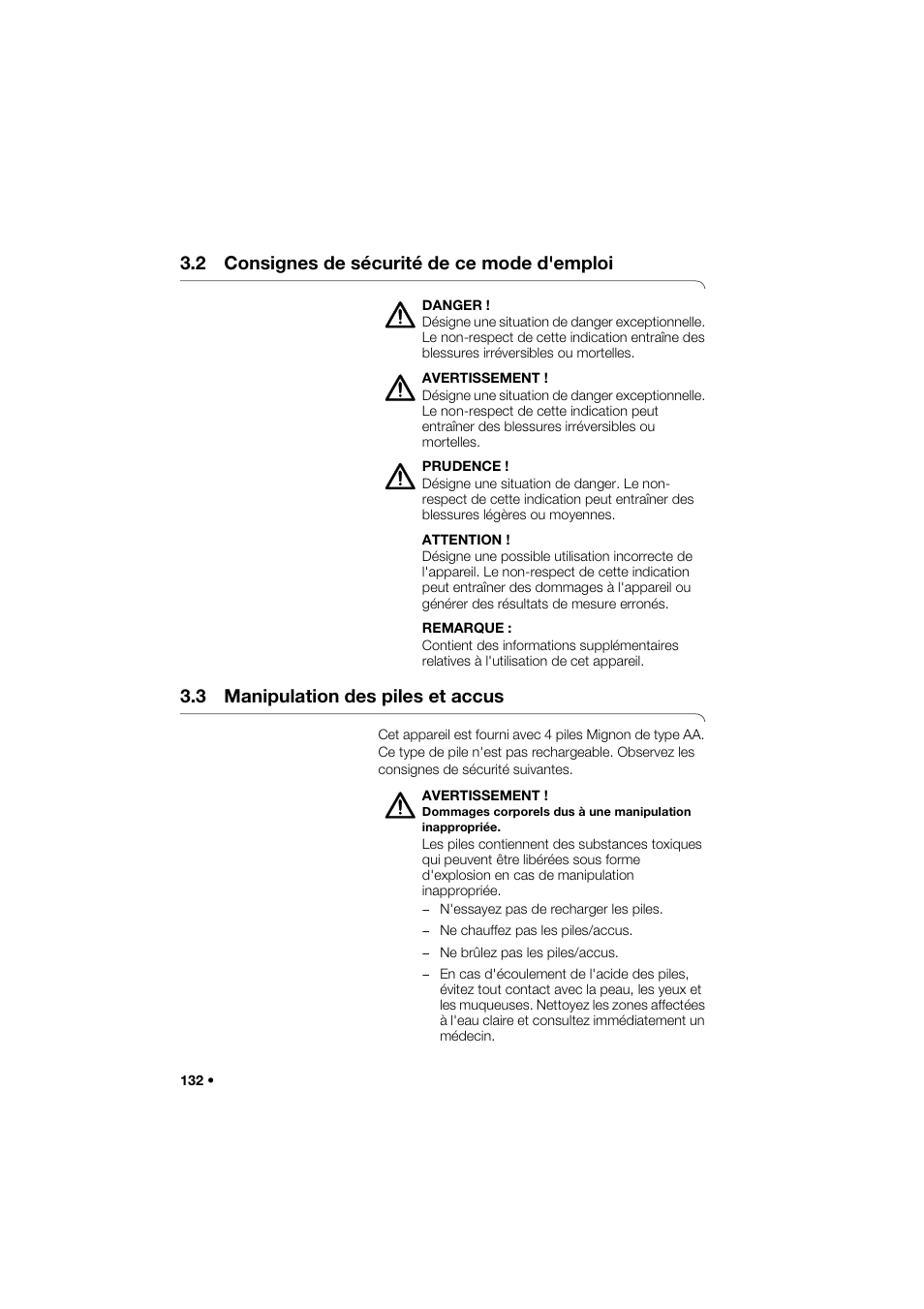 3.2 Consignes de sécurité de ce mode d'emploi

DANGER !
Désigne une situation de danger exceptionnelle. Le non-respect de cette indication entraîne des blessures irréversibles ou mortelles.

AVERTISSEMENT !
Désigne une situation de danger exceptionnelle. Le non-respect de cette indication peut entraîner des blessures irréversibles ou mortelles.

PRUDENCE !
Désigne une situation de danger. Le non-respect de cette indication peut entraîner des blessures légères ou moyennes.

ATTENTION !
Désigne une possible utilisation incorrecte de l'appareil. Le non-respect de cette indication peut entraîner des dommages à l'appareil ou générer des résultats de mesure erronés.

REMARQUE :
Contient des informations supplémentaires relatives à l'utilisation de cet appareil.

3.3 Manipulation des piles et accus

Cet appareil est fourni avec 4 piles Mignon de type AA. Ce type de pile n'est pas rechargeable. Observez les consignes de sécurité suivantes.

AVERTISSEMENT !
Dommages corporels dus à une manipulation inappropriée.
Les piles contiennent des substances toxiques qui peuvent être libérées sous forme d'explosion en cas de manipulation inappropriée.
– N'essayez pas de recharger les piles.
– Ne chauffez pas les piles/accus.
– Ne brûlez pas les piles/accus.
– En cas d'écoulement de l'acide des piles, évitez tout contact avec la peau, les yeux et les muqueuses. Nettoyez les zones affectées à l'eau claire et consultez immédiatement un médecin.

132 •